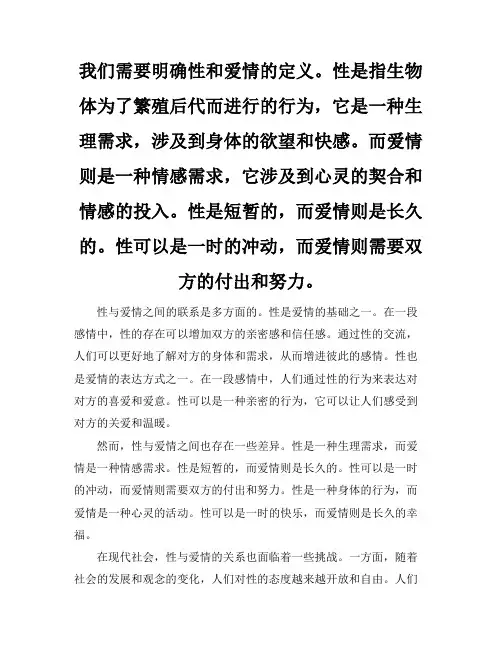 我们需要明确性和爱情的定义。性是指生物体为了繁殖后代而进行的行为，它是一种生理需求，涉及到身体的欲望和快感。而爱情则是一种情感需求，它涉及到心灵的契合和情感的投入。性是短暂的，而爱情则是长久的。性可以是一时的冲动，而爱情则需要双方的付出和努力。

性与爱情之间的联系是多方面的。性是爱情的基础之一。在一段感情中，性的存在可以增加双方的亲密感和信任感。通过性的交流，人们可以更好地了解对方的身体和需求，从而增进彼此的感情。性也是爱情的表达方式之一。在一段感情中，人们通过性的行为来表达对对方的喜爱和爱意。性可以是一种亲密的行为，它可以让人们感受到对方的关爱和温暖。

然而，性与爱情之间也存在一些差异。性是一种生理需求，而爱情是一种情感需求。性是短暂的，而爱情则是长久的。性可以是一时的冲动，而爱情则需要双方的付出和努力。性是一种身体的行为，而爱情是一种心灵的活动。性可以是一时的快乐，而爱情则是长久的幸福。

在现代社会，性与爱情的关系也面临着一些挑战。一方面，随着社会的发展和观念的变化，人们对性的态度越来越开放和自由。人们